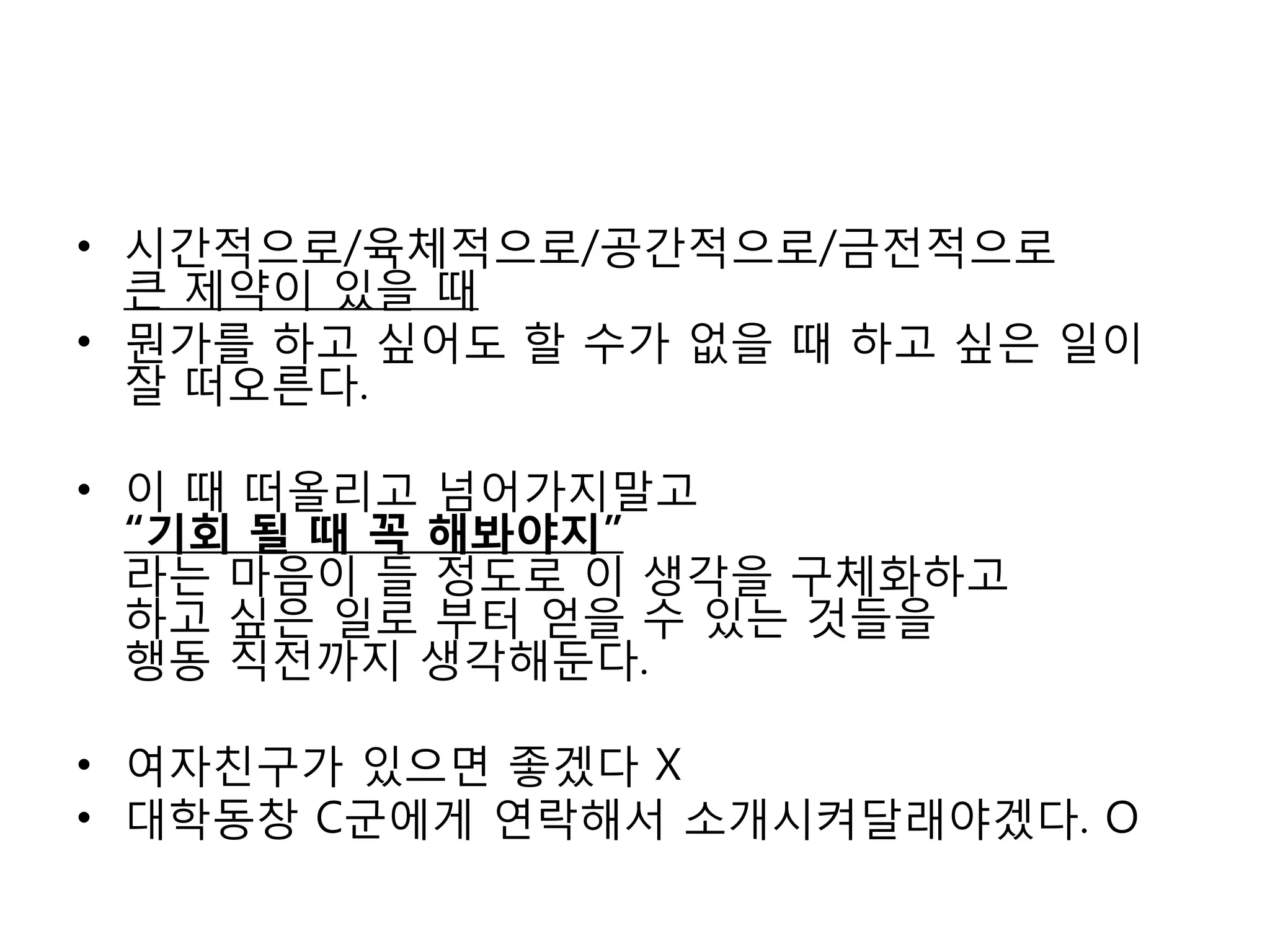 • 시간적으로/육체적으로/공간적으로/금전적으로 큰 제약이 있을 때
• 뭔가를 하고 싶어도 할 수가 없을 때 하고 싶은 일이 잘 떠오른다.

• 이 때 떠올리고 넘어가지말고 “기회 될 때 꼭 해봐야지” 라는 마음이 들 정도로 이 생각을 구체화하고 하고 싶은 일로 부터 얻을 수 있는 것들을 행동 직전까지 생각해둔다.

• 여자친구가 있으면 좋겠다 X
• 대학동창 C군에게 연락해서 소개시켜달래야겠다. O